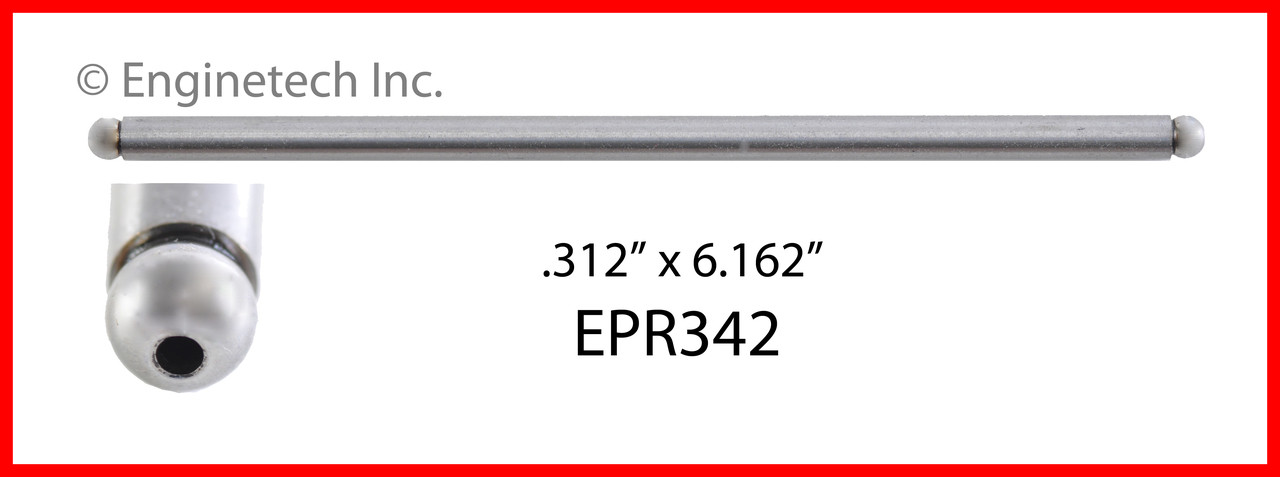 © Enginetech Inc.

.312” x 6.162”

EPR342